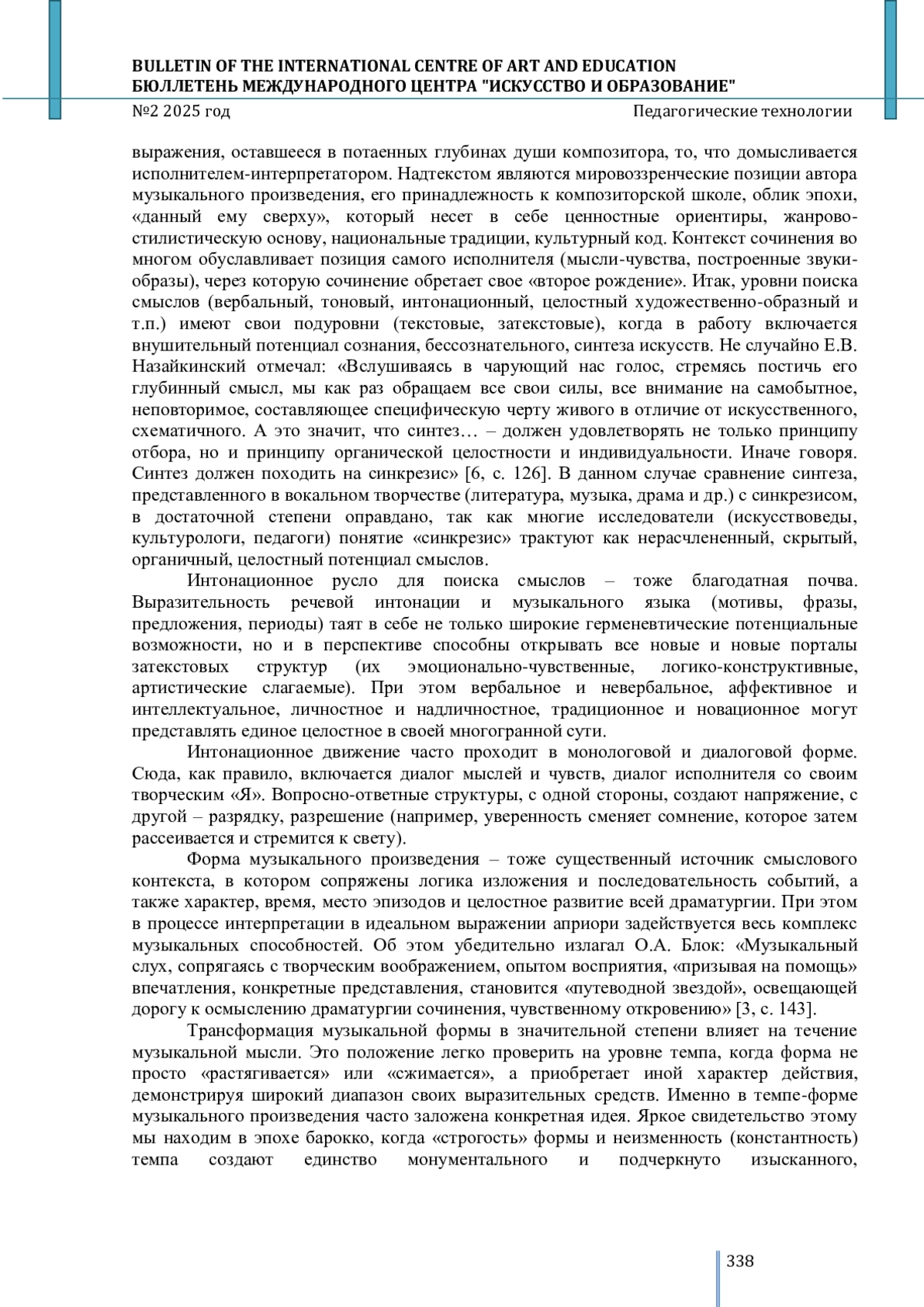 BULLETIN OF THE INTERNATIONAL CENTRE OF ART AND EDUCATION
БЮЛЛЕТЕНЬ МЕЖДУНАРОДНОГО ЦЕНТРА "ИСКУССТВО И ОБРАЗОВАНИЕ"
№2 2025 год
Педагогические технологии

выражения, оставшееся в потаенных глубинах души композитора, то, что домысливается исполнителем-интерпретатором. Надтекстом являются мировоззренческие позиции автора музыкального произведения, его принадлежность к композиторской школе, облик эпохи, «данный ему сверху», который несет в себе ценностные ориентиры, жанрово-стилистическую основу, национальные традиции, культурный код. Контекст сочинения во многом обуславливает позиция самого исполнителя (мысли-чувства, построенные звуки-образы), через которую сочинение обретает свое «второе рождение». Итак, уровни поиска смыслов (вербальный, тоновый, интонационный, целостный художественно-образный и т.п.) имеют свои подуровни (текстовые, затекстовые), когда в работу включается внушительный потенциал сознания, бессознательного, синтеза искусств. Не случайно Е.В. Назайкинский отмечал: «Вслушиваясь в чарующий нас голос, стремясь постичь его глубинный смысл, мы как раз обращаем все свои силы, все внимание на самобытное, неповторимое, составляющее специфическую черту живого в отличие от искусственного, схематичного. А это значит, что синтез… – должен удовлетворять не только принципу отбора, но и принципу органической целостности и индивидуальности. Иначе говоря. Синтез должен походить на синкрезис» [6, с. 126]. В данном случае сравнение синтеза, представленного в вокальном творчестве (литература, музыка, драма и др.) с синкрезисом, в достаточной степени оправдано, так как многие исследователи (искусствоведы, культурологи, педагоги) понятие «синкрезис» трактуют как нерасчлененный, скрытый, органичный, целостный потенциал смыслов.

Интонационное русло для поиска смыслов – тоже благодатная почва. Выразительность речевой интонации и музыкального языка (мотивы, фразы, предложения, периоды) таят в себе не только широкие герменевтические потенциальные возможности, но и в перспективе способны открывать все новые и новые порталы затекстовых структур (их эмоционально-чувственные, логико-конструктивные, артистические слагаемые). При этом вербальное и невербальное, аффективное и интеллектуальное, личностное и надличностное, традиционное и новационное могут представлять единое целостное в своей многогранной сути.

Интонационное движение часто проходит в монологовой и диалоговой форме. Сюда, как правило, включается диалог мыслей и чувств, диалог исполнителя со своим творческим «Я». Вопросно-ответные структуры, с одной стороны, создают напряжение, с другой – разрядку, разрешение (например, уверенность сменяет сомнение, которое затем рассеивается и стремится к свету).

Форма музыкального произведения – тоже существенный источник смыслового контекста, в котором сопряжены логика изложения и последовательность событий, а также характер, время, место эпизодов и целостное развитие всей драматургии. При этом в процессе интерпретации в идеальном выражении априори задействуется весь комплекс музыкальных способностей. Об этом убедительно излагал О.А. Блок: «Музыкальный слух, сопрягаясь с творческим воображением, опытом восприятия, «призывая на помощь» впечатления, конкретные представления, становится «путеводной звездой», освещающей дорогу к осмыслению драматургии сочинения, чувственному откровению» [3, с. 143].

Трансформация музыкальной формы в значительной степени влияет на течение музыкальной мысли. Это положение легко проверить на уровне темпа, когда форма не просто «растягивается» или «сжимается», а приобретает иной характер действия, демонстрируя широкий диапазон своих выразительных средств. Именно в темпе-форме музыкального произведения часто заложена конкретная идея. Яркое свидетельство этому мы находим в эпохе барокко, когда «строгость» формы и неизменность (константность) темпа создают единство монументального и подчеркнуто изысканного,

338